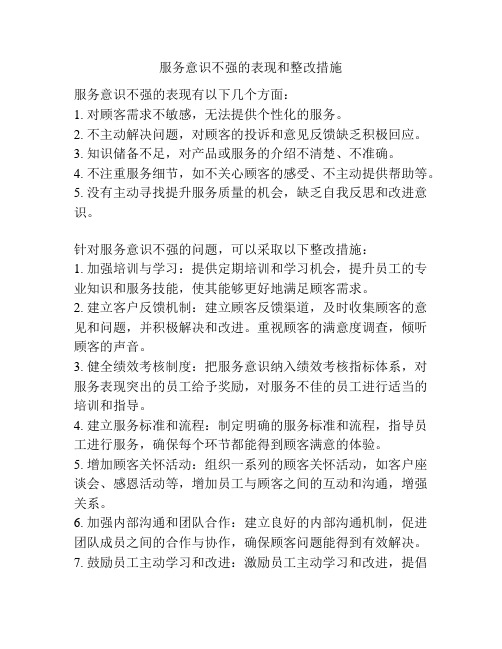 服务意识不强的表现和整改措施

服务意识不强的表现有以下几个方面：
1. 对顾客需求不敏感，无法提供个性化的服务。
2. 不主动解决问题，对顾客的投诉和意见反馈缺乏积极回应。
3. 知识储备不足，对产品或服务的介绍不清楚、不准确。
4. 不注重服务细节，如不关心顾客的感受、不主动提供帮助等。
5. 没有主动寻找提升服务质量的机会，缺乏自我反思和改进意识。

针对服务意识不强的问题，可以采取以下整改措施：
1. 加强培训与学习：提供定期培训和学习机会，提升员工的专业知识和服务技能，使其能够更好地满足顾客需求。
2. 建立客户反馈机制：建立顾客反馈渠道，及时收集顾客的意见和问题，并积极解决和改进。重视顾客的满意度调查，倾听顾客的声音。
3. 健全绩效考核制度：把服务意识纳入绩效考核指标体系，对服务表现突出的员工给予奖励，对服务不佳的员工进行适当的培训和指导。
4. 建立服务标准和流程：制定明确的服务标准和流程，指导员工进行服务，确保每个环节都能得到顾客满意的体验。
5. 增加顾客关怀活动：组织一系列的顾客关怀活动，如客户座谈会、感恩活动等，增加员工与顾客之间的互动和沟通，增强关系。
6. 加强内部沟通和团队合作：建立良好的内部沟通机制，促进团队成员之间的合作与协作，确保顾客问题能得到有效解决。
7. 鼓励员工主动学习和改进：激励员工主动学习和改进，提倡